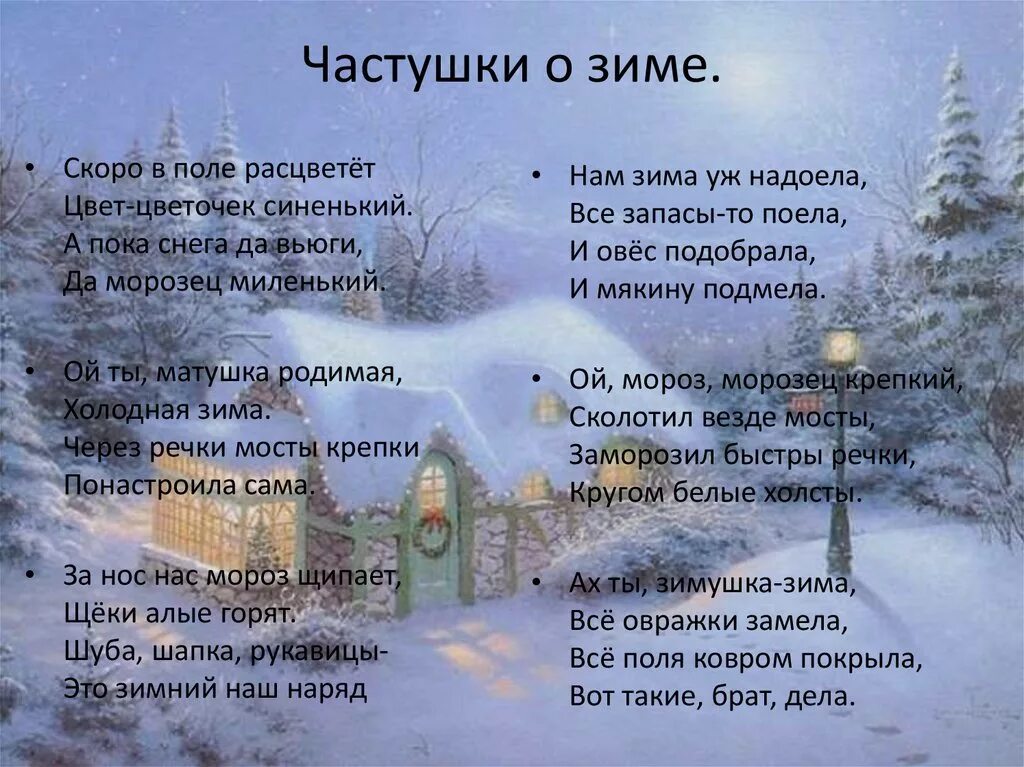 Частушки о зиме.

• Скоро в поле расцветёт
Цвет-цветочек синенький.
А пока снега да вьюги,
Да морозец миленький.

• Ой ты, матушка родимая,
Холодная зима.
Через речки мосты крепки
Понастроила сама.

• За нос нас мороз щипает,
Щёки алые горят.
Шуба, шапка, рукавицы-
Это зимний наш наряд

• Нам зима уж надоела,
Все запасы-то поела,
И овёс подобрала,
И мякину подмела.

• Ой, мороз, морозец крепкий,
Сколотил везде мосты,
Заморозил быстры речки,
Кругом белые холсты.

• Ах ты, зимушка-зима,
Всё овражки замела,
Всё поля ковром покрыла,
Вот такие, брат, дела.